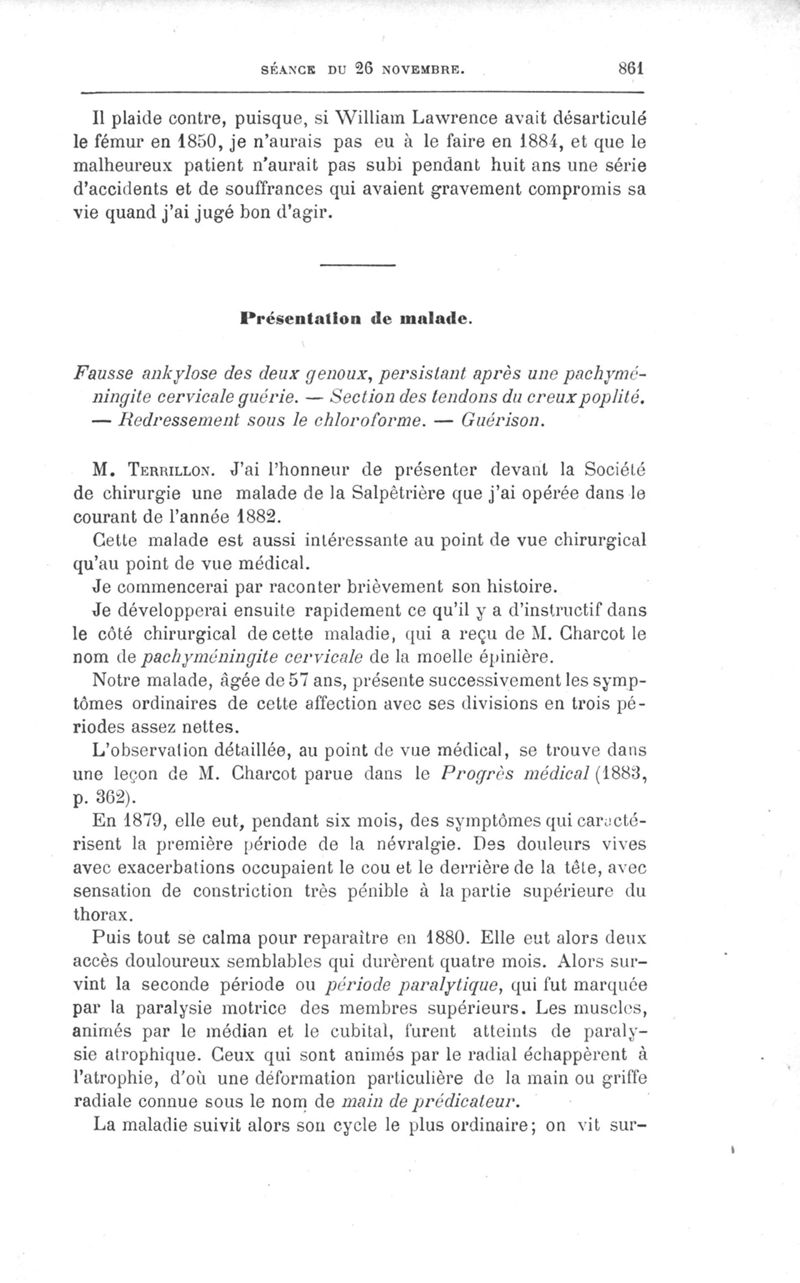 SÉANCE DU 26 NOVEMBRE. 861

Il plaide contre, puisque, si William Lawrence avait désarticulé le fémur en 1850, je n'aurais pas eu à le faire en 1884, et que le malheureux patient n'aurait pas subi pendant huit ans une série d'accidents et de souffrances qui avaient gravement compromis sa vie quand j'ai jugé bon d'agir.

Présentation de malade.

Fausse ankylose des deux genoux, persistant après une pachyméningite cervicale guérie. — Section des tendons du creux poplité. — Redressement sous le chloroforme. — Guérison.

M. Terrillon. J'ai l'honneur de présenter devant la Société de chirurgie une malade de la Salpêtrière que j'ai opérée dans le courant de l'année 1882.

Cette malade est aussi intéressante au point de vue chirurgical qu'au point de vue médical.

Je commencerai par raconter brièvement son histoire.

Je développerai ensuite rapidement ce qu'il y a d'instructif dans le côté chirurgical de cette maladie, qui a reçu de M. Charcot le nom de pachyméningite cervicale de la moelle épinière.

Notre malade, âgée de 57 ans, présente successivement les symptômes ordinaires de cette affection avec ses divisions en trois périodes assez nettes.

L'observation détaillée, au point de vue médical, se trouve dans une leçon de M. Charcot parue dans le Progrès médical (1883, p. 362).

En 1879, elle eut, pendant six mois, des symptômes qui caractérisent la première période de la névralgie. Des douleurs vives avec exacerbations occupaient le cou et le derrière de la tête, avec sensation de constriction très pénible à la partie supérieure du thorax.

Puis tout se calma pour reparaître en 1880. Elle eut alors deux accès douloureux semblables qui durèrent quatre mois. Alors survint la seconde période ou période paralytique, qui fut marquée par la paralysie motrice des membres supérieurs. Les muscles, animés par le médian et le cubital, furent atteints de paralysie atrophique. Ceux qui sont animés par le radial échappèrent à l'atrophie, d'où une déformation particulière de la main ou griffe radiale connue sous le nom de main de prédicateur.

La maladie suivit alors son cycle le plus ordinaire; on vit sur-